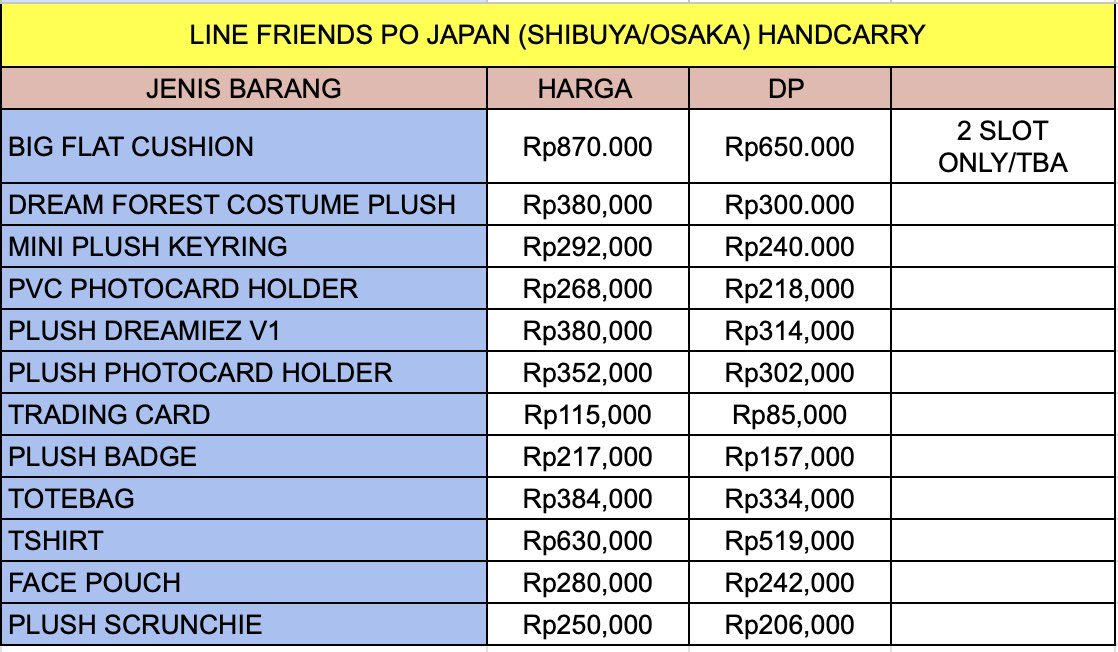 LINE FRIENDS PO JAPAN (SHIBUYA/OSAKA) HANDCARRY

| JENIS BARANG | HARGA | DP | |
|---|---|---|---|
| BIG FLAT CUSHION | Rp870.000 | Rp650.000 | 2 SLOT ONLY/TBA |
| DREAM FOREST COSTUME PLUSH | Rp380,000 | Rp300.000 | |
| MINI PLUSH KEYRING | Rp292,000 | Rp240.000 | |
| PVC PHOTOCARD HOLDER | Rp268,000 | Rp218,000 | |
| PLUSH DREAMIEZ V1 | Rp380,000 | Rp314,000 | |
| PLUSH PHOTOCARD HOLDER | Rp352,000 | Rp302,000 | |
| TRADING CARD | Rp115,000 | Rp85,000 | |
| PLUSH BADGE | Rp217,000 | Rp157,000 | |
| TOTEBAG | Rp384,000 | Rp334,000 | |
| TSHIRT | Rp630,000 | Rp519,000 | |
| FACE POUCH | Rp280,000 | Rp242,000 | |
| PLUSH SCRUNCHIE | Rp250,000 | Rp206,000 | |